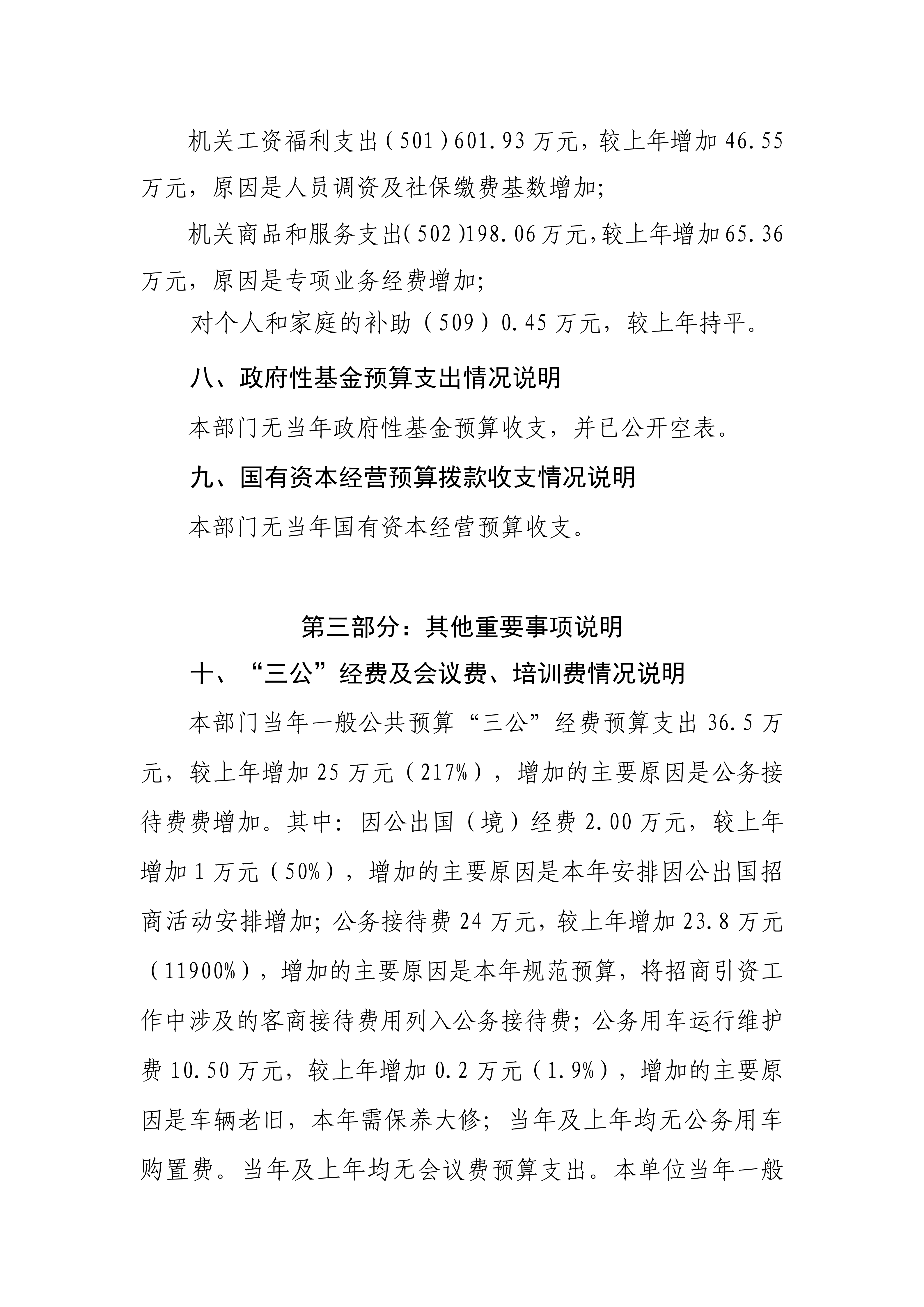 机关工资福利支出（501）601.93万元，较上年增加46.55万元，原因是人员调资及社保缴费基数增加；

机关商品和服务支出（502）198.06万元，较上年增加65.36万元，原因是专项业务经费增加；

对个人和家庭的补助（509）0.45万元，较上年持平。

八、政府性基金预算支出情况说明

本部门无当年政府性基金预算收支，并已公开空表。

九、国有资本经营预算拨款收支情况说明

本部门无当年国有资本经营预算收支。

第三部分：其他重要事项说明

十、“三公”经费及会议费、培训费情况说明

本部门当年一般公共预算“三公”经费预算支出36.5万元，较上年增加25万元（217%），增加的主要原因是公务接待费费增加。其中：因公出国（境）经费2.00万元，较上年增加1万元（50%），增加的主要原因是本年安排因公出国招商活动安排增加；公务接待费24万元，较上年增加23.8万元（11900%），增加的主要原因是本年规范预算，将招商引资工作中涉及的客商接待费用列入公务接待费；公务用车运行维护费10.50万元，较上年增加0.2万元（1.9%），增加的主要原因是车辆老旧，本年需保养大修；当年及上年均无公务用车购置费。当年及上年均无会议费预算支出。本单位当年一般